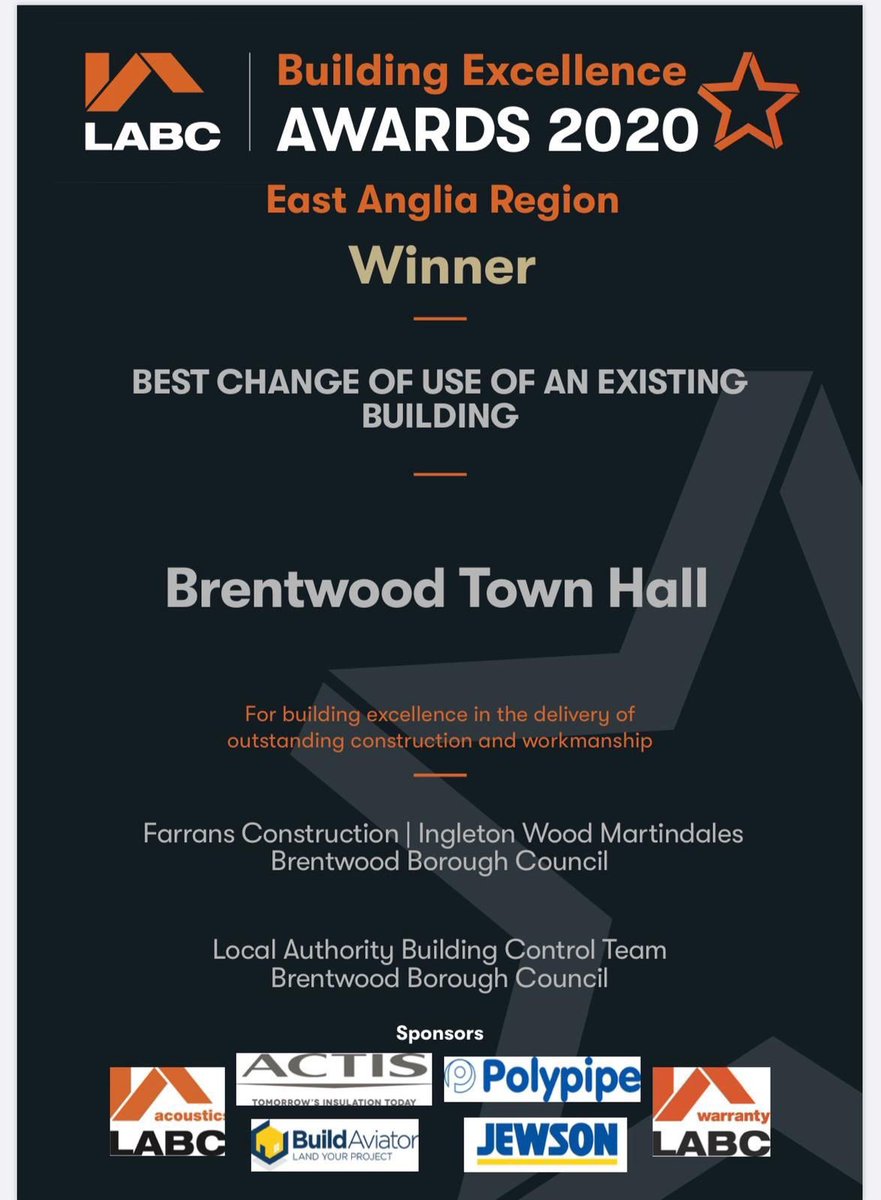 LABC

Building Excellence
AWARDS 2020

East Anglia Region

Winner

BEST CHANGE OF USE OF AN EXISTING BUILDING

Brentwood Town Hall

For building excellence in the delivery of outstanding construction and workmanship

Farrans Construction | Ingleton Wood Martindales
Brentwood Borough Council

Local Authority Building Control Team
Brentwood Borough Council

Sponsors

acoustics
LABC

ACTIS
TOMORROW'S INSULATION TODAY

Polypipe

warranty
LABC

BuildAviator
LAND YOUR PROJECT

JEWSON